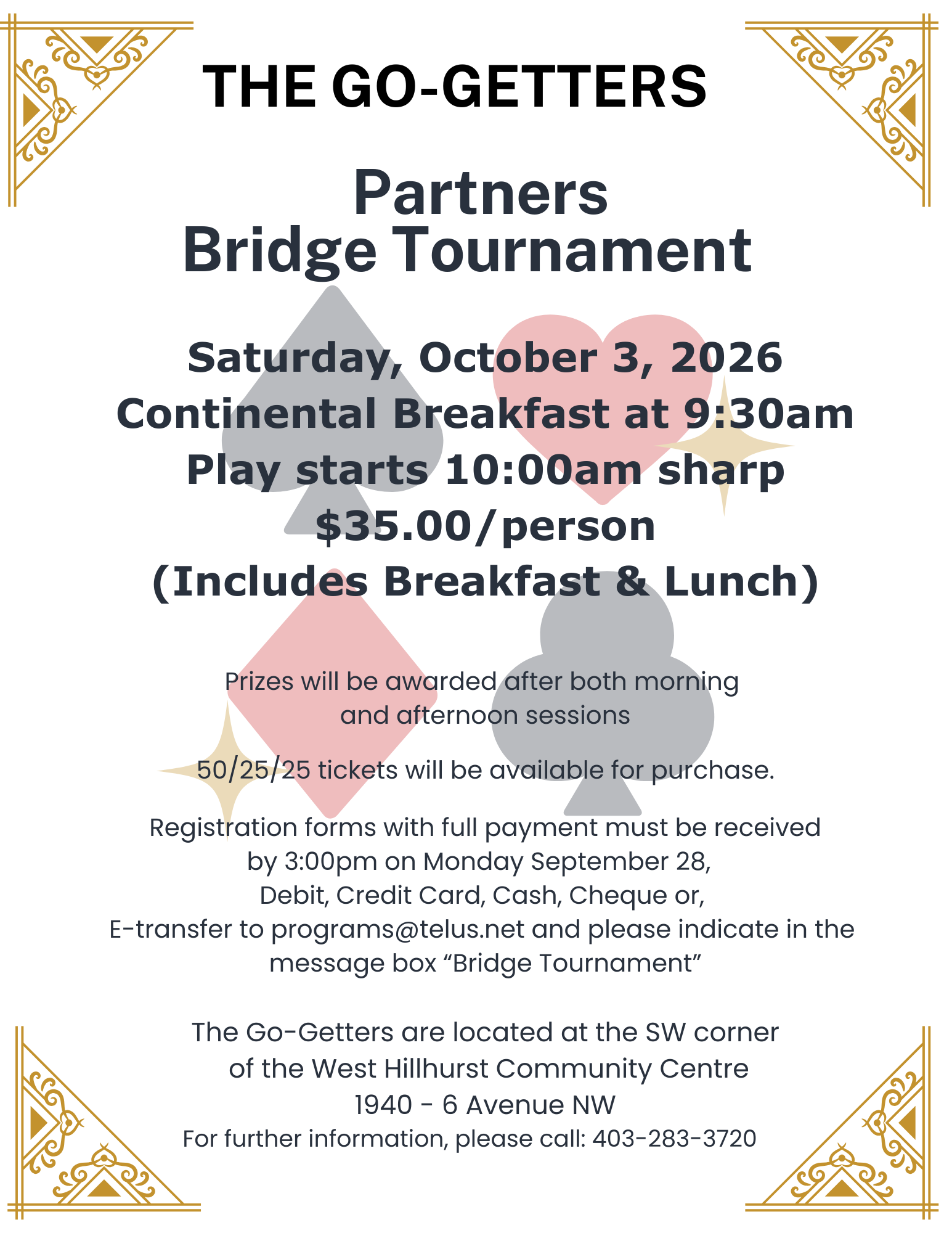 THE GO-GETTERS

Partners
Bridge Tournament

Saturday, October 3, 2026
Continental Breakfast at 9:30am
Play starts 10:00am sharp
$35.00/person
(Includes Breakfast & Lunch)

Prizes will be awarded after both morning and afternoon sessions

50/25/25 tickets will be available for purchase.

Registration forms with full payment must be received by 3:00pm on Monday September 28, Debit, Credit Card, Cash, Cheque or, E-transfer to programs@telus.net and please indicate in the message box "Bridge Tournament"

The Go-Getters are located at the SW corner of the West Hillhurst Community Centre
1940 - 6 Avenue NW
For further information, please call: 403-283-3720